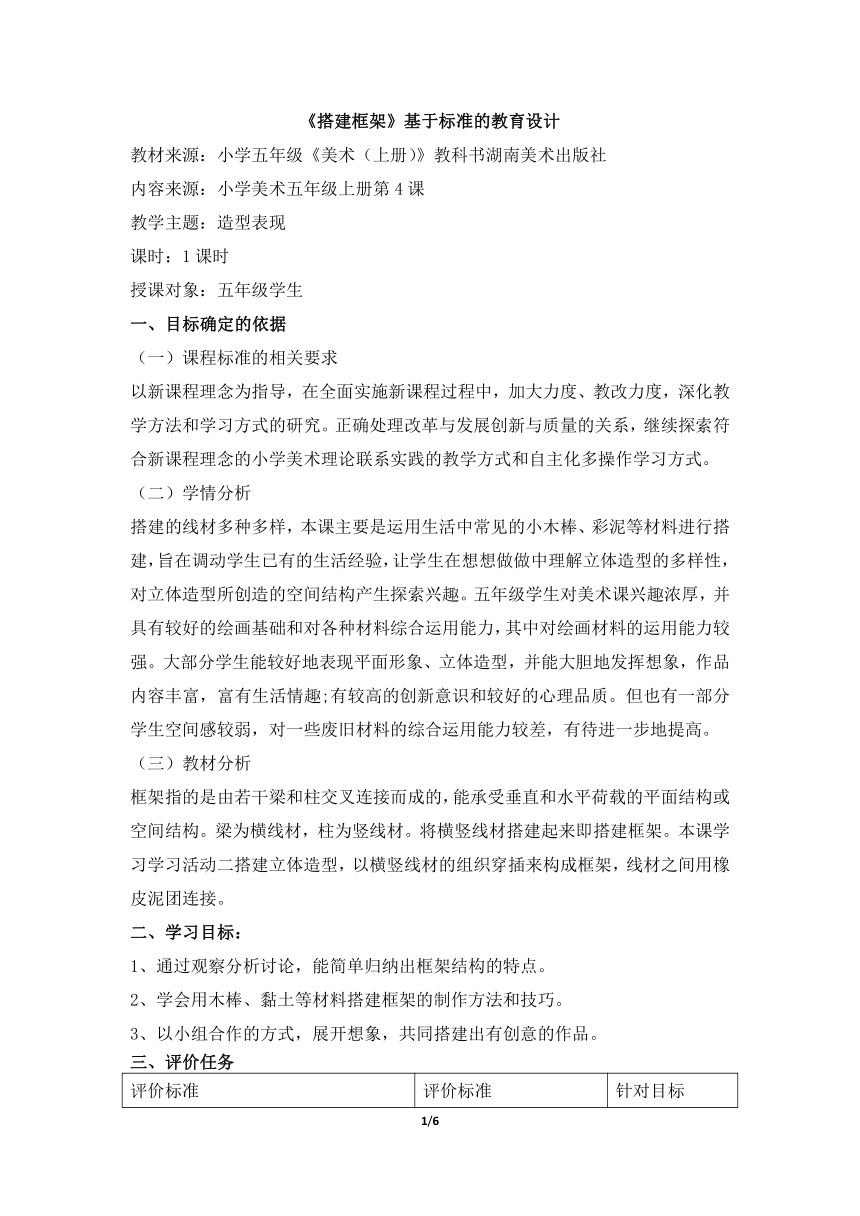 《搭建框架》基于标准的教育设计

教材来源：小学五年级《美术（上册）》教科书湖南美术出版社

内容来源：小学美术五年级上册第 4 课

教学主题：造型表现

课时：1 课时

授课对象：五年级学生

一、目标确定的依据

（一）课程标准的相关要求

以新课程理念为指导，在全面实施新课程过程中，加大力度、教改力度，深化教学方法和学习方式的研究。正确处理改革与发展创新与质量的关系，继续探索符合新课程理念的小学美术理论联系实践的教学方式和自主化多操作学习方式。

（二）学情分析

搭建的线材多种多样，本课主要是运用生活中常见的小木棒、彩泥等材料进行搭建，旨在调动学生已有的生活经验，让学生在想想做做中理解立体造型的多样性，对立体造型所创造的空间结构产生探索兴趣。五年级学生对美术课兴趣浓厚，并具有较好的绘画基础和对各种材料综合运用能力，其中对绘画材料的运用能力较强。大部分学生能较好地表现平面形象、立体造型，并能大胆地发挥想象，作品内容丰富，富有生活情趣;有较高的创新意识和较好的心理品质。但也有一部分学生空间感较弱，对一些废旧材料的综合运用能力较差，有待进一步地提高。

（三）教材分析

框架指的是由若干梁和柱交叉连接而成的，能承受垂直和水平荷载的平面结构或空间结构。梁为横线材，柱为竖线材。将横竖线材搭建起来即搭建框架。本课学习学习活动二搭建立体造型，以横竖线材的组织穿插来构成框架，线材之间用橡皮泥团连接。

二、学习目标：

1、通过观察分析讨论，能简单归纳出框架结构的特点。

2、学会用木棒、黏土等材料搭建框架的制作方法和技巧。

3、以小组合作的方式，展开想象，共同搭建出有创意的作品。

三、评价任务

| 评价标准 | 评价标准 | 针对目标 |
|---|---|---|

1/6